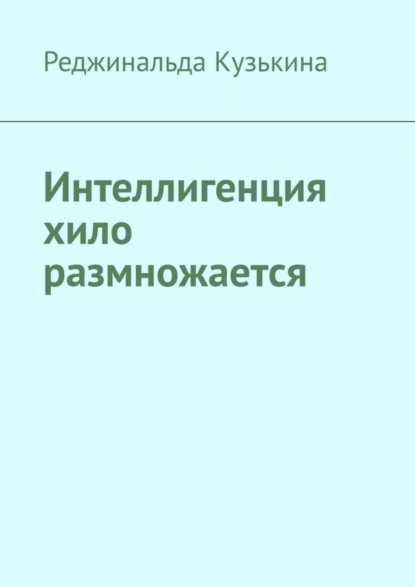 Реджинальда Кузькина

Интеллигенция хило размножается